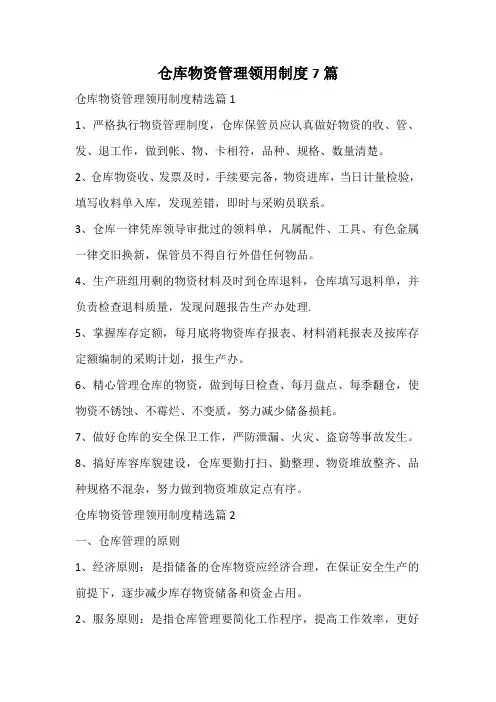 仓库物资管理领用制度 7 篇

仓库物资管理领用制度精选篇 1

1、严格执行物资管理制度，仓库保管员应认真做好物资的收、管、发、退工作，做到帐、物、卡相符，品种、规格、数量清楚。

2、仓库物资收、发票及时，手续要完备，物资进库，当日计量检验，填写收料单入库，发现差错，即时与采购员联系。

3、仓库一律凭库领导审批过的领料单，凡属配件、工具、有色金属一律交旧换新，保管员不得自行外借任何物品。

4、生产班组用剩的物资材料及时到仓库退料，仓库填写退料单，并负责检查退料质量，发现问题报告生产办处理.

5、掌握库存定额，每月底将物资库存报表、材料消耗报表及按库存定额编制的采购计划，报生产办。

6、精心管理仓库的物资，做到每日检查、每月盘点、每季翻仓，使物资不锈蚀、不霉烂、不变质，努力减少储备损耗。

7、做好仓库的安全保卫工作，严防泄漏、火灾、盗窃等事故发生。

8、搞好库容库貌建设，仓库要勤打扫、勤整理、物资堆放整齐、品种规格不混杂，努力做到物资堆放定点有序。

仓库物资管理领用制度精选篇 2

一、仓库管理的原则

1、经济原则：是指储备的仓库物资应经济合理，在保证安全生产的前提下，逐步减少库存物资储备和资金占用。

2、服务原则：是指仓库管理要简化工作程序，提高工作效率，更好